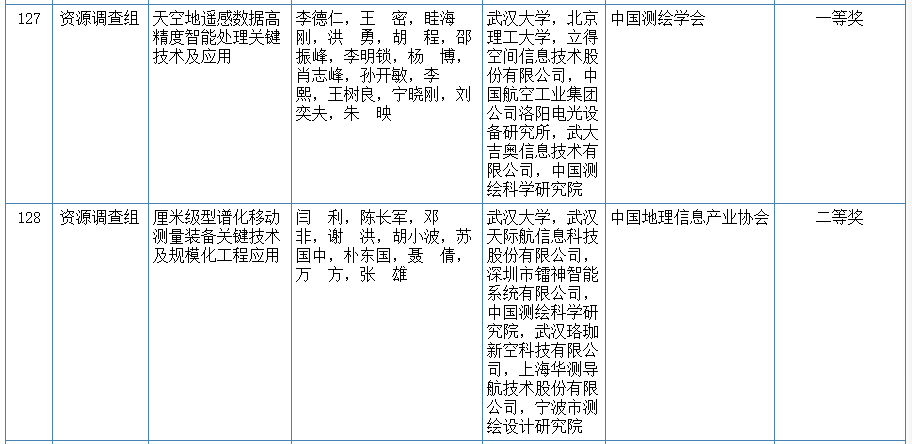 | 127 | 资源调查组 | 天空地遥感数据高精度智能处理关键技术及应用 | 李德仁，王 密，眭海刚，洪 勇，胡 程，邵振峰，李明锁，杨 博，肖志峰，孙开敏，李 熙，王树良，宁晓刚，刘奕夫，朱 映 | 武汉大学，北京理工大学，立得空间信息技术股份有限公司，中国航空工业集团公司洛阳电光设备研究所，武大吉奥信息技术有限公司，中国测绘科学研究院 | 中国测绘学会 | 一等奖 |
|---|---|---|---|---|---|---|
| 128 | 资源调查组 | 厘米级型谱化移动测量装备关键技术及规模化工程应用 | 闫 利，陈长军，邓 非，谢 洪，胡小波，苏国中，朴东国，聂 倩，万 方，张 雄 | 武汉大学，武汉天际航信息科技股份有限公司，深圳市镭神智能系统有限公司，中国测绘科学研究院，武汉珞珈新空科技有限公司，上海华测导航技术股份有限公司，宁波市测绘设计研究院 | 中国地理信息产业协会 | 二等奖 |